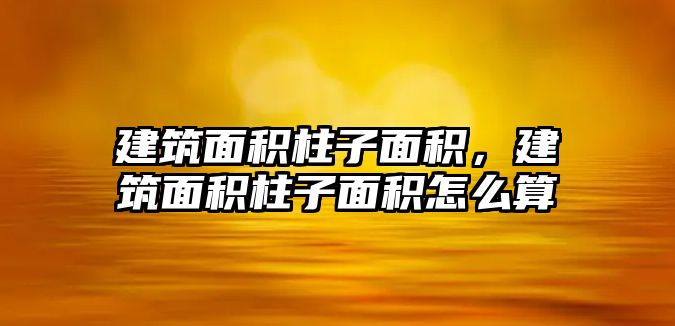 建筑面积柱子面积，建筑面积柱子面积怎么算